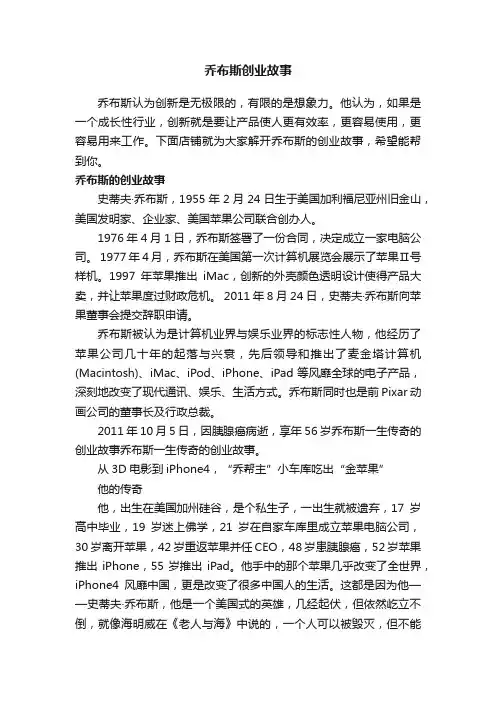 乔布斯创业故事

乔布斯认为创新是无极限的，有限的是想象力。他认为，如果是一个成长性行业，创新就是要让产品使人更有效率，更容易使用，更容易用来工作。下面店铺就为大家解开乔布斯的创业故事，希望能帮到你。

乔布斯的创业故事

史蒂夫·乔布斯，1955 年 2 月 24 日生于美国加利福尼亚州旧金山，美国发明家、企业家、美国苹果公司联合创办人。

1976 年 4 月 1 日，乔布斯签署了一份合同，决定成立一家电脑公司。 1977 年 4 月，乔布斯在美国第一次计算机展览会展示了苹果Ⅱ号样机。1997 年苹果推出 iMac，创新的外壳颜色透明设计使得产品大卖，并让苹果度过财政危机。 2011 年 8 月 24 日，史蒂夫·乔布斯向苹果董事会提交辞职申请。

乔布斯被认为是计算机业界与娱乐业界的标志性人物，他经历了苹果公司几十年的起落与兴衰，先后领导和推出了麦金塔计算机(Macintosh)、iMac、iPod、iPhone、iPad 等风靡全球的电子产品，深刻地改变了现代通讯、娱乐、生活方式。乔布斯同时也是前 Pixar 动画公司的董事长及行政总裁。

2011 年 10 月 5 日，因胰腺癌病逝，享年 56 岁乔布斯一生传奇的创业故事乔布斯一生传奇的创业故事。

从 3D 电影到 iPhone4，“乔帮主”小车库吃出“金苹果”

他的传奇

他，出生在美国加州硅谷，是个私生子，一出生就被遗弃，17 岁高中毕业，19 岁迷上佛学，21 岁在自家车库里成立苹果电脑公司，30 岁离开苹果，42 岁重返苹果并任 CEO，48 岁患胰腺癌，52 岁苹果推出 iPhone，55 岁推出 iPad。他手中的那个苹果几乎改变了全世界，iPhone4 风靡中国，更是改变了很多中国人的生活。这都是因为他——史蒂夫·乔布斯，他是一个美国式的英雄，几经起伏，但依然屹立不倒，就像海明威在《老人与海》中说的，一个人可以被毁灭，但不能